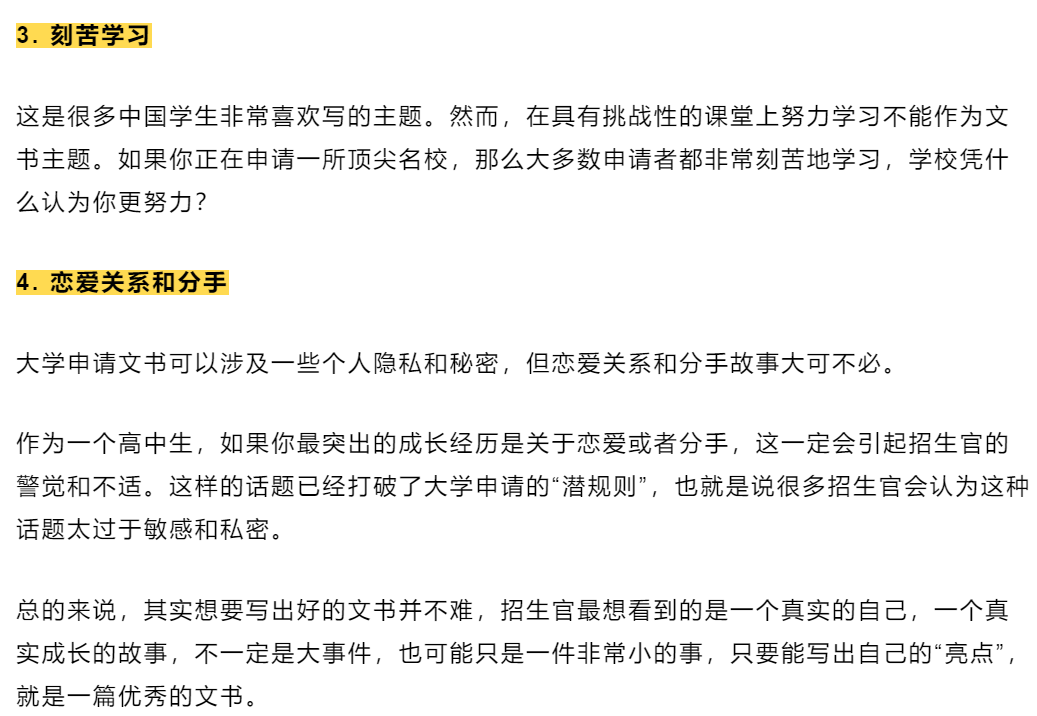 3. 刻苦学习

这是很多中国学生非常喜欢写的主题。然而，在具有挑战性的课堂上努力学习不能作为文书主题。如果你正在申请一所顶尖名校，那么大多数申请者都非常刻苦地学习，学校凭什么认为你更努力？

4. 恋爱关系和分手

大学申请文书可以涉及一些个人隐私和秘密，但恋爱关系和分手故事大可不必。

作为一个高中生，如果你最突出的成长经历是关于恋爱或者分手，这一定会引起招生官的警觉和不适。这样的话题已经打破了大学申请的“潜规则”，也就是说很多招生官会认为这种话题太过于敏感和私密。

总的来说，其实想要写出好的文书并不难，招生官最想看到的是一个真实的自己，一个真实成长的故事，不一定是大事件，也可能只是一件非常小的事，只要能写出自己的“亮点”，就是一篇优秀的文书。